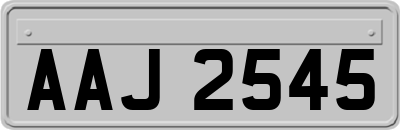 AAJ 2545